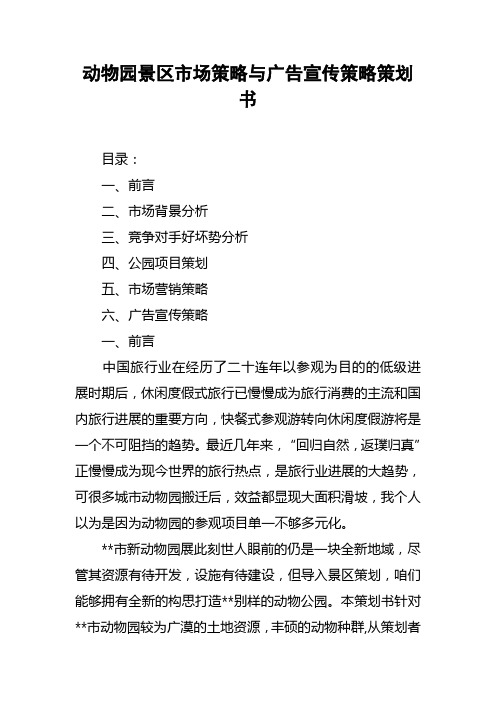 动物园景区市场策略与广告宣传策略策划书

目录：

一、前言

二、市场背景分析

三、竞争对手好坏势分析

四、公园项目策划

五、市场营销策略

六、广告宣传策略

一、前言

中国旅行业在经历了二十连年以参观为目的的低级进展时期后，休闲度假式旅行已慢慢成为旅行消费的主流和国内旅行进展的重要方向，快餐式参观游转向休闲度假游将是一个不可阻挡的趋势。最近几年来，“回归自然，返璞归真”正慢慢成为现今世界的旅行热点，是旅行业进展的大趋势，可很多城市动物园搬迁后，效益都显现大面积滑坡，我个人以为是因为动物园的参观项目单一不够多元化。

**市新动物园展此刻世人眼前的仍是一块全新地域，尽管其资源有待开发，设施有待建设，但导入景区策划，咱们能够拥有全新的构思打造**别样的动物公园。本策划书针对**市动物园较为广漠的土地资源，丰硕的动物种群,从策划者